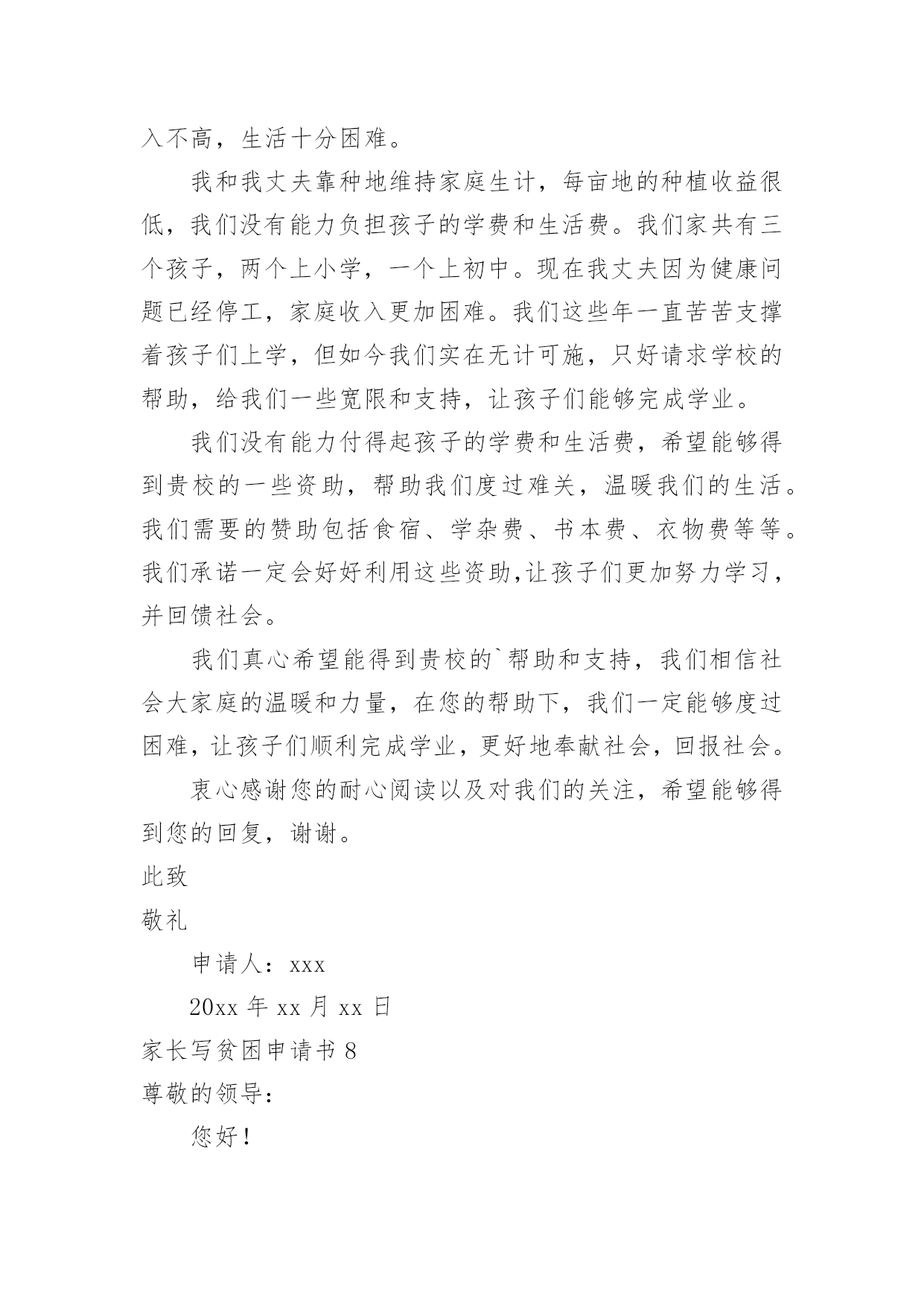 入不高，生活十分困难。

我和我丈夫靠种地维持家庭生计，每亩地的种植收益很低，我们没有能力负担孩子的学费和生活费。我们家共有三个孩子，两个上小学，一个上初中。现在我丈夫因为健康问题已经停工，家庭收入更加困难。我们这些年一直苦苦支撑着孩子们上学，但如今我们实在无计可施，只好请求学校的帮助，给我们一些宽限和支持，让孩子们能够完成学业。

我们没有能力付得起孩子的学费和生活费，希望能够得到贵校的一些资助，帮助我们度过难关，温暖我们的生活。我们需要的赞助包括食宿、学杂费、书本费、衣物费等等。我们承诺一定会好好利用这些资助,让孩子们更加努力学习，并回馈社会。

我们真心希望能得到贵校的`帮助和支持，我们相信社会大家庭的温暖和力量，在您的帮助下，我们一定能够度过困难，让孩子们顺利完成学业，更好地奉献社会，回报社会。

衷心感谢您的耐心阅读以及对我们的关注，希望能够得到您的回复，谢谢。

此致

敬礼

申请人：xxx

20xx 年 xx 月 xx 日

家长写贫困申请书 8

尊敬的领导：

您好！